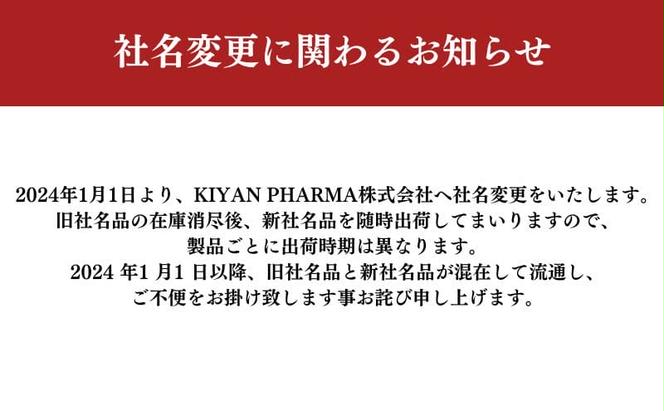 社名変更に関わるお知らせ

2024年1月1日より、KIYAN PHARMA株式会社へ社名変更をいたします。
旧社名品の在庫消尽後、新社名品を随時出荷してまいりますので、
製品ごとに出荷時期は異なります。
2024 年1 月1 日以降、旧社名品と新社名品が混在して流通し、
ご不便をお掛け致します事お詫び申し上げます。